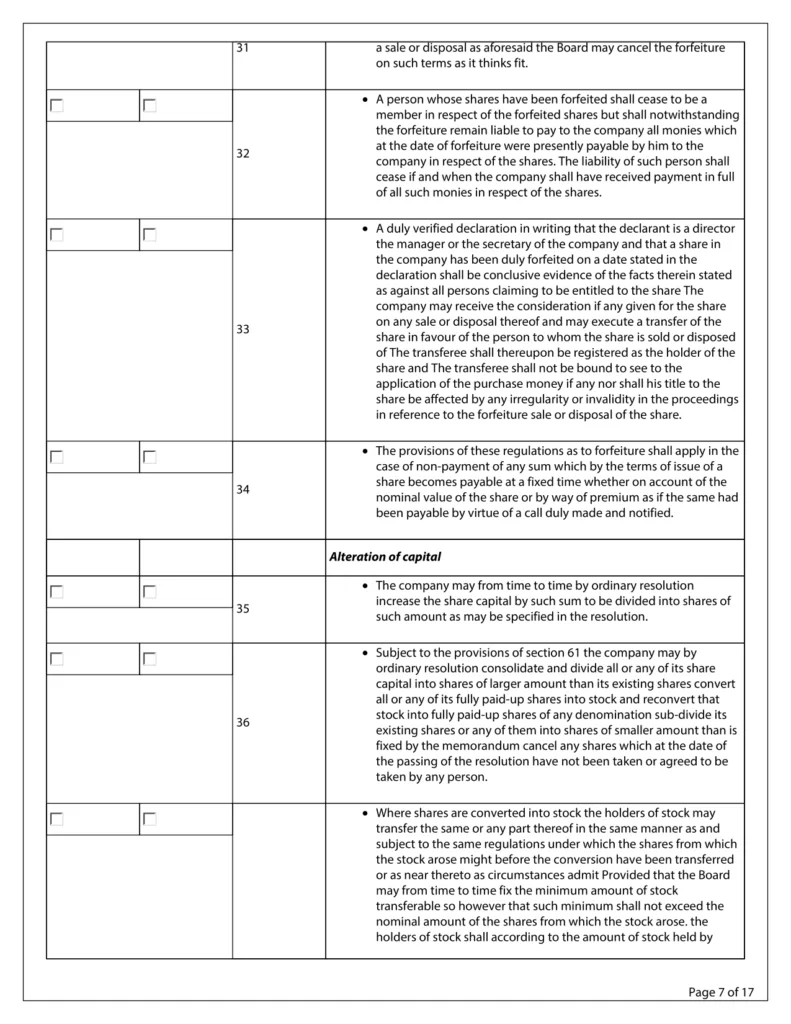 | | | | |
|---|---|---|---|
| | | 31 | a sale or disposal as aforesaid the Board may cancel the forfeiture on such terms as it thinks fit. |
| ☐ | ☐ | 32 | • A person whose shares have been forfeited shall cease to be a member in respect of the forfeited shares but shall notwithstanding the forfeiture remain liable to pay to the company all monies which at the date of forfeiture were presently payable by him to the company in respect of the shares. The liability of such person shall cease if and when the company shall have received payment in full of all such monies in respect of the shares. |
| ☐ | ☐ | 33 | • A duly verified declaration in writing that the declarant is a director the manager or the secretary of the company and that a share in the company has been duly forfeited on a date stated in the declaration shall be conclusive evidence of the facts therein stated as against all persons claiming to be entitled to the share The company may receive the consideration if any given for the share on any sale or disposal thereof and may execute a transfer of the share in favour of the person to whom the share is sold or disposed of The transferee shall thereupon be registered as the holder of the share and The transferee shall not be bound to see to the application of the purchase money if any nor shall his title to the share be affected by any irregularity or invalidity in the proceedings in reference to the forfeiture sale or disposal of the share. |
| ☐ | ☐ | 34 | • The provisions of these regulations as to forfeiture shall apply in the case of non-payment of any sum which by the terms of issue of a share becomes payable at a fixed time whether on account of the nominal value of the share or by way of premium as if the same had been payable by virtue of a call duly made and notified. |
| | | | ***Alteration of capital*** |
| ☐ | ☐ | 35 | • The company may from time to time by ordinary resolution increase the share capital by such sum to be divided into shares of such amount as may be specified in the resolution. |
| ☐ | ☐ | 36 | • Subject to the provisions of section 61 the company may by ordinary resolution consolidate and divide all or any of its share capital into shares of larger amount than its existing shares convert all or any of its fully paid-up shares into stock and reconvert that stock into fully paid-up shares of any denomination sub-divide its existing shares or any of them into shares of smaller amount than is fixed by the memorandum cancel any shares which at the date of the passing of the resolution have not been taken or agreed to be taken by any person. |
| ☐ | ☐ | | • Where shares are converted into stock the holders of stock may transfer the same or any part thereof in the same manner as and subject to the same regulations under which the shares from which the stock arose might before the conversion have been transferred or as near thereto as circumstances admit Provided that the Board may from time to time fix the minimum amount of stock transferable so however that such minimum shall not exceed the nominal amount of the shares from which the stock arose. the holders of stock shall according to the amount of stock held by |

Page 7 of 17